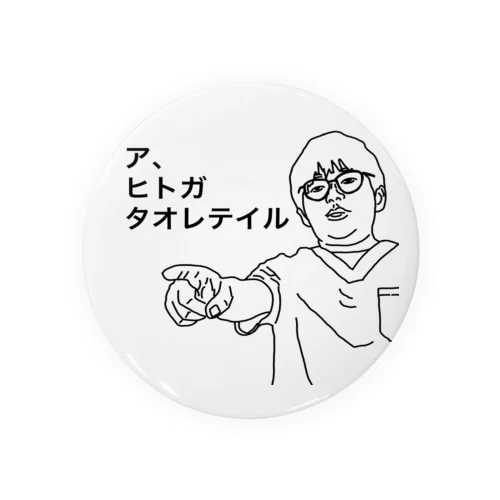 ア、
ヒトガ
タオレテイル